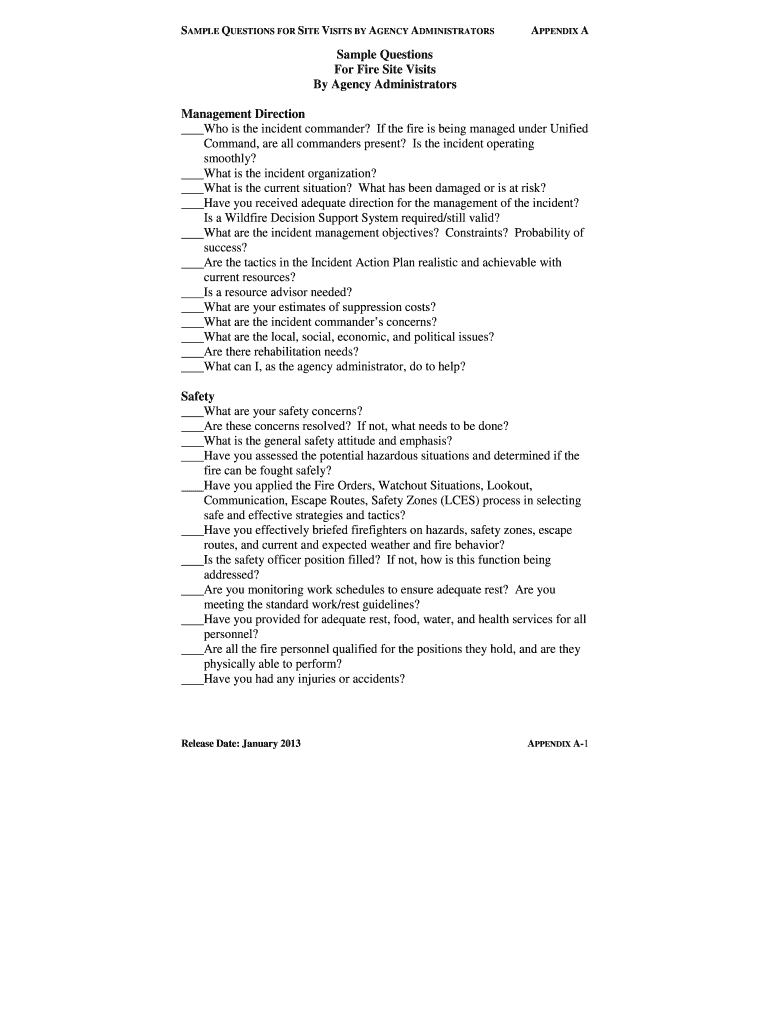 SAMPLE QUESTIONS FOR SITE VISITS BY AGENCY ADMINISTRATORS APPENDIX A

Sample Questions
For Fire Site Visits
By Agency Administrators

Management Direction
___Who is the incident commander? If the fire is being managed under Unified Command, are all commanders present? Is the incident operating smoothly?
___What is the incident organization?
___What is the current situation? What has been damaged or is at risk?
___Have you received adequate direction for the management of the incident? Is a Wildfire Decision Support System required/still valid?
___What are the incident management objectives? Constraints? Probability of success?
___Are the tactics in the Incident Action Plan realistic and achievable with current resources?
___Is a resource advisor needed?
___What are your estimates of suppression costs?
___What are the incident commander's concerns?
___What are the local, social, economic, and political issues?
___Are there rehabilitation needs?
___What can I, as the agency administrator, do to help?

Safety
___What are your safety concerns?
___Are these concerns resolved? If not, what needs to be done?
___What is the general safety attitude and emphasis?
___Have you assessed the potential hazardous situations and determined if the fire can be fought safely?
___Have you applied the Fire Orders, Watchout Situations, Lookout, Communication, Escape Routes, Safety Zones (LCES) process in selecting safe and effective strategies and tactics?
___Have you effectively briefed firefighters on hazards, safety zones, escape routes, and current and expected weather and fire behavior?
___Is the safety officer position filled? If not, how is this function being addressed?
___Are you monitoring work schedules to ensure adequate rest? Are you meeting the standard work/rest guidelines?
___Have you provided for adequate rest, food, water, and health services for all personnel?
___Are all the fire personnel qualified for the positions they hold, and are they physically able to perform?
___Have you had any injuries or accidents?

Release Date: January 2013 APPENDIX A-1